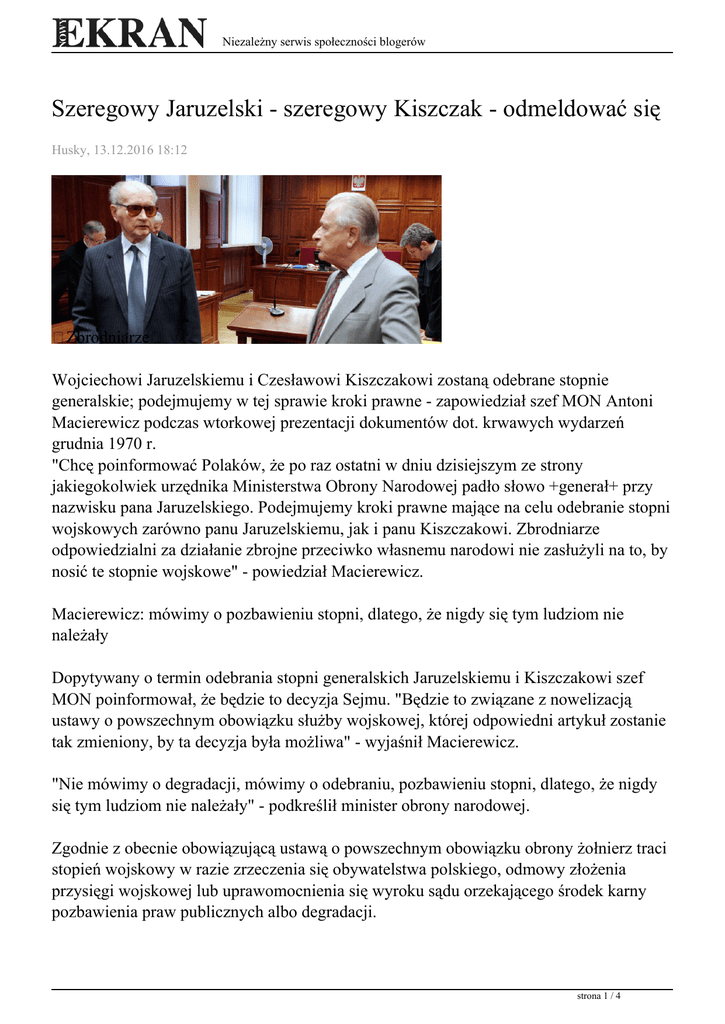 NOWY EKRAN Niezależny serwis społeczności blogerów

Szeregowy Jaruzelski - szeregowy Kiszczak - odmeldować się

Husky, 13.12.2016 18:12

Zbrodniarze

Wojciechowi Jaruzelskiemu i Czesławowi Kiszczakowi zostaną odebrane stopnie generalskie; podejmujemy w tej sprawie kroki prawne - zapowiedział szef MON Antoni Macierewicz podczas wtorkowej prezentacji dokumentów dot. krwawych wydarzeń grudnia 1970 r.
"Chcę poinformować Polaków, że po raz ostatni w dniu dzisiejszym ze strony jakiegokolwiek urzędnika Ministerstwa Obrony Narodowej padło słowo +generał+ przy nazwisku pana Jaruzelskiego. Podejmujemy kroki prawne mające na celu odebranie stopni wojskowych zarówno panu Jaruzelskiemu, jak i panu Kiszczakowi. Zbrodniarze odpowiedzialni za działanie zbrojne przeciwko własnemu narodowi nie zasłużyli na to, by nosić te stopnie wojskowe" - powiedział Macierewicz.

Macierewicz: mówimy o pozbawieniu stopni, dlatego, że nigdy się tym ludziom nie należały

Dopytywany o termin odebrania stopni generalskich Jaruzelskiemu i Kiszczakowi szef MON poinformował, że będzie to decyzja Sejmu. "Będzie to związane z nowelizacją ustawy o powszechnym obowiązku służby wojskowej, której odpowiedni artykuł zostanie tak zmieniony, by ta decyzja była możliwa" - wyjaśnił Macierewicz.

"Nie mówimy o degradacji, mówimy o odebraniu, pozbawieniu stopni, dlatego, że nigdy się tym ludziom nie należały" - podkreślił minister obrony narodowej.

Zgodnie z obecnie obowiązującą ustawą o powszechnym obowiązku obrony żołnierz traci stopień wojskowy w razie zrzeczenia się obywatelstwa polskiego, odmowy złożenia przysięgi wojskowej lub uprawomocnienia się wyroku sądu orzekającego środek karny pozbawienia praw publicznych albo degradacji.

strona 1 / 4